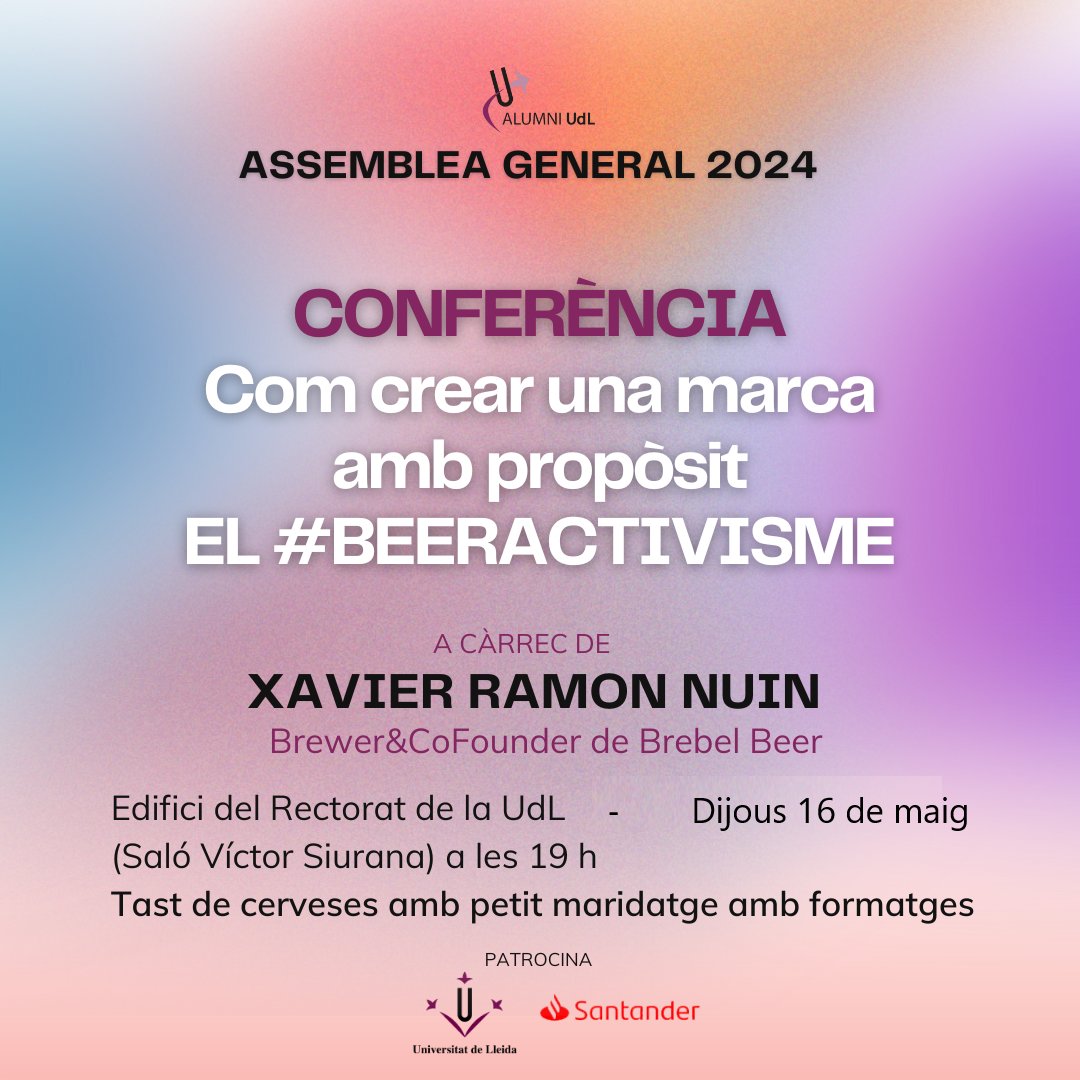 ALUMNI UdL

ASSEMBLEA GENERAL 2024

CONFERÈNCIA
Com crear una marca amb propòsit
EL #BEERACTIVISME

A CÀRREC DE
XAVIER RAMON NUIN
Brewer&CoFounder de Brebel Beer

Edifici del Rectorat de la UdL - Dijous 16 de maig
(Saló Víctor Siurana) a les 19 h
Tast de cerveses amb petit maridatge amb formatges

PATROCINA

Universitat de Lleida

Santander